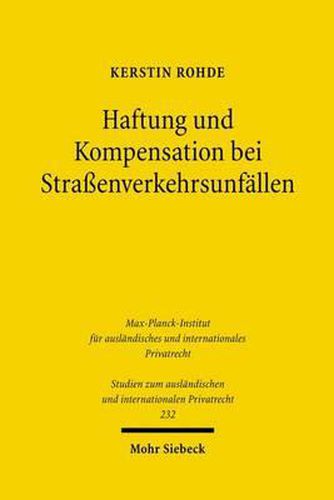 KERSTIN ROHDE

Haftung und Kompensation bei Straßenverkehrsunfällen

Max-Planck-Institut für ausländisches und internationales Privatrecht

Studien zum ausländischen und internationalen Privatrecht 232

Mohr Siebeck